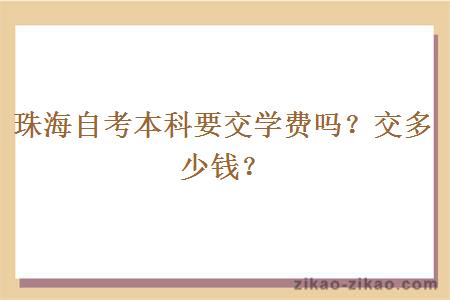 珠海自考本科要交学费吗？交多少钱？

zikao-zikao.com